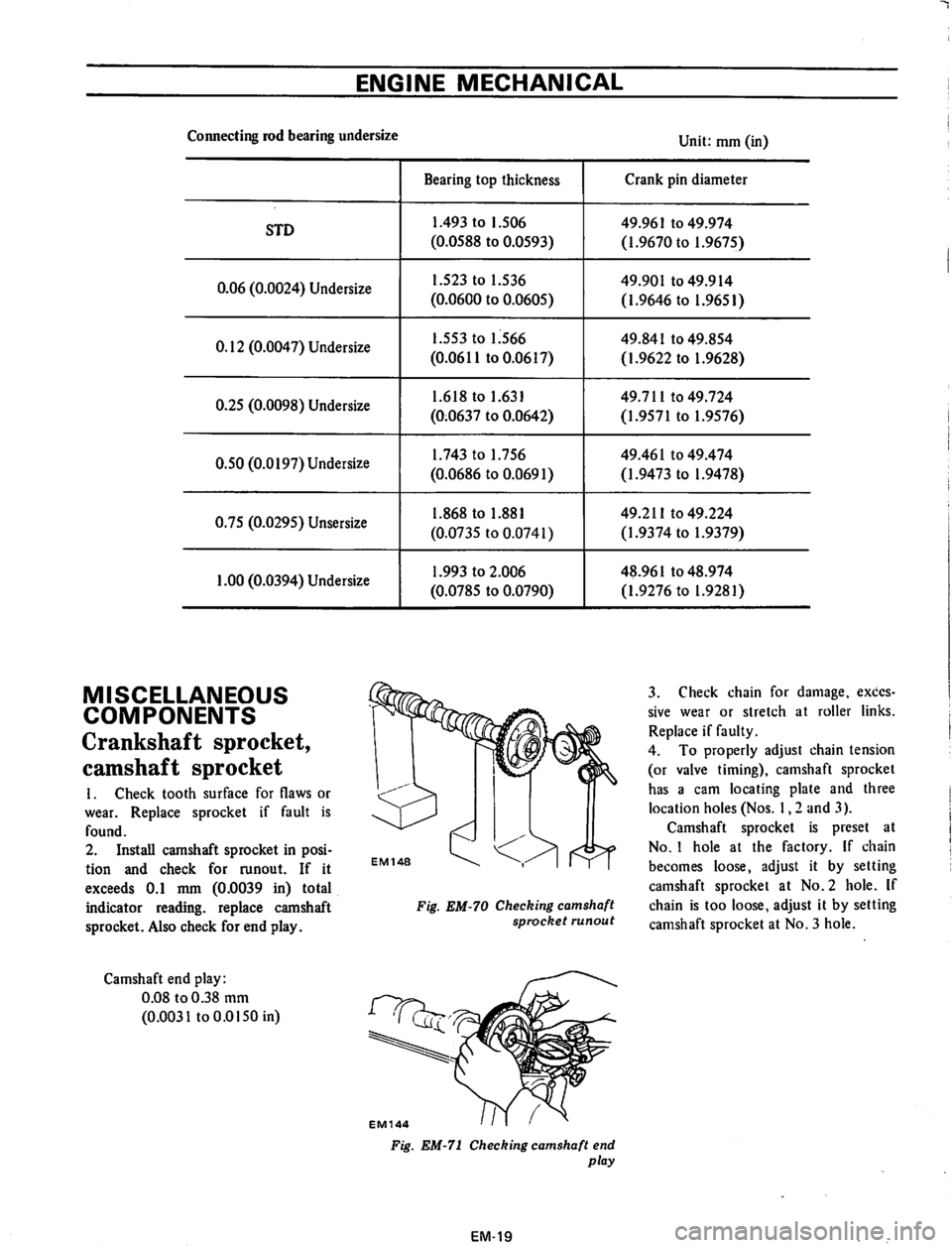 ENGINE MECHANICAL

Connecting rod bearing undersize

Unit: mm (in)

| | Bearing top thickness | Crank pin diameter |
|---|---|---|
| STD | 1.493 to 1.506 (0.0588 to 0.0593) | 49.961 to 49.974 (1.9670 to 1.9675) |
| 0.06 (0.0024) Undersize | 1.523 to 1.536 (0.0600 to 0.0605) | 49.901 to 49.914 (1.9646 to 1.9651) |
| 0.12 (0.0047) Undersize | 1.553 to 1.566 (0.0611 to 0.0617) | 49.841 to 49.854 (1.9622 to 1.9628) |
| 0.25 (0.0098) Undersize | 1.618 to 1.631 (0.0637 to 0.0642) | 49.711 to 49.724 (1.9571 to 1.9576) |
| 0.50 (0.0197) Undersize | 1.743 to 1.756 (0.0686 to 0.0691) | 49.461 to 49.474 (1.9473 to 1.9478) |
| 0.75 (0.0295) Unsersize | 1.868 to 1.881 (0.0735 to 0.0741) | 49.211 to 49.224 (1.9374 to 1.9379) |
| 1.00 (0.0394) Undersize | 1.993 to 2.006 (0.0785 to 0.0790) | 48.961 to 48.974 (1.9276 to 1.9281) |

MISCELLANEOUS COMPONENTS

Crankshaft sprocket, camshaft sprocket

1. Check tooth surface for flaws or wear. Replace sprocket if fault is found.
2. Install camshaft sprocket in position and check for runout. If it exceeds 0.1 mm (0.0039 in) total indicator reading. replace camshaft sprocket. Also check for end play.

Camshaft end play:
0.08 to 0.38 mm
(0.0031 to 0.0150 in)

EM148

Fig. EM-70 Checking camshaft sprocket runout

EM144

Fig. EM-71 Checking camshaft end play

3. Check chain for damage, excessive wear or stretch at roller links. Replace if faulty.
4. To properly adjust chain tension (or valve timing), camshaft sprocket has a cam locating plate and three location holes (Nos. 1, 2 and 3).
Camshaft sprocket is preset at No. 1 hole at the factory. If chain becomes loose, adjust it by setting camshaft sprocket at No. 2 hole. If chain is too loose, adjust it by setting camshaft sprocket at No. 3 hole.

EM-19

carmanualsonline.info